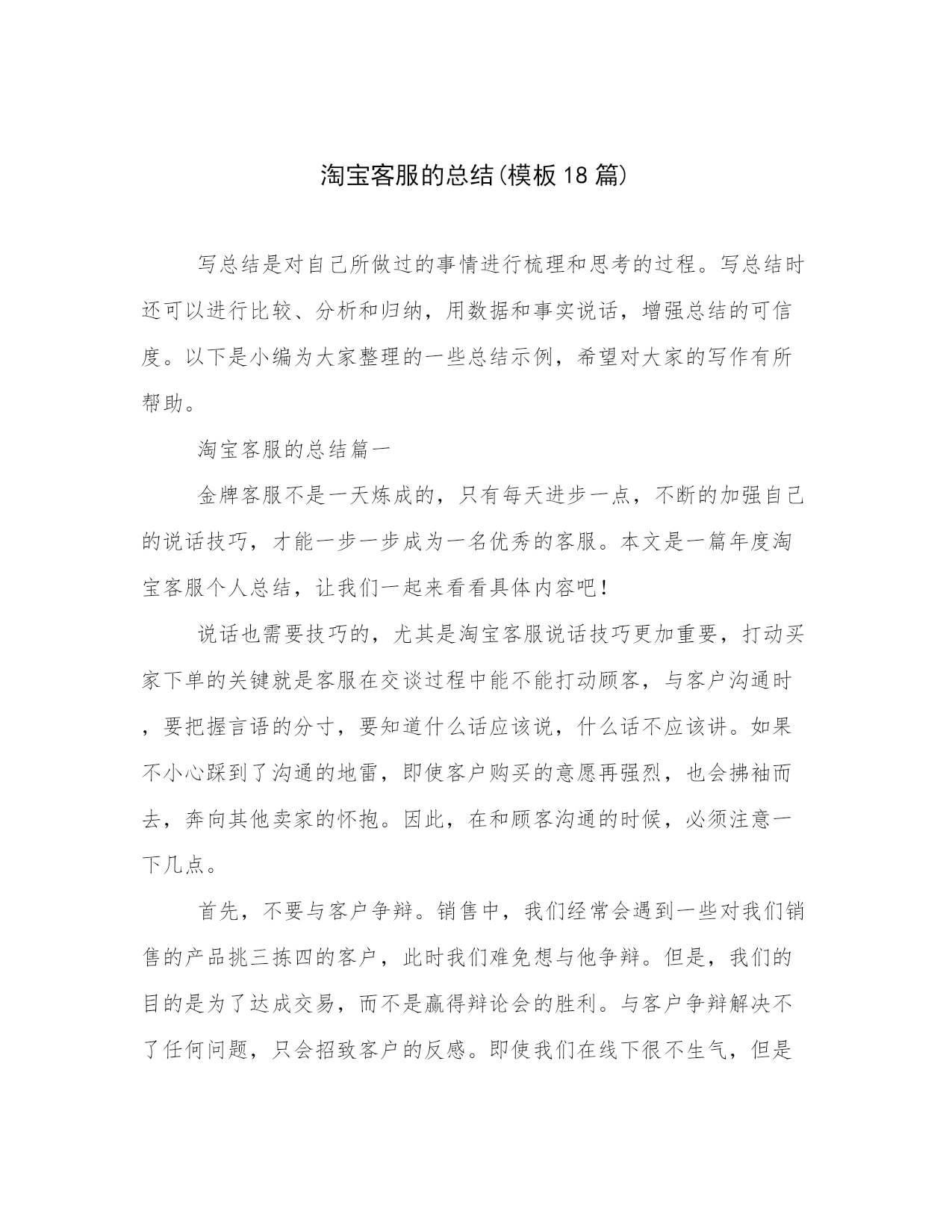 淘宝客服的总结(模板18篇)

写总结是对自己所做过的事情进行梳理和思考的过程。写总结时还可以进行比较、分析和归纳，用数据和事实说话，增强总结的可信度。以下是小编为大家整理的一些总结示例，希望对大家的写作有所帮助。

淘宝客服的总结篇一

金牌客服不是一天炼成的，只有每天进步一点，不断的加强自己的说话技巧，才能一步一步成为一名优秀的客服。本文是一篇年度淘宝客服个人总结，让我们一起来看看具体内容吧！

说话也需要技巧的，尤其是淘宝客服说话技巧更加重要，打动买家下单的关键就是客服在交谈过程中能不能打动顾客，与客户沟通时，要把握言语的分寸，要知道什么话应该说，什么话不应该讲。如果不小心踩到了沟通的地雷，即使客户购买的意愿再强烈，也会拂袖而去，奔向其他卖家的怀抱。因此，在和顾客沟通的时候，必须注意一下几点。

首先，不要与客户争辩。销售中，我们经常会遇到一些对我们销售的产品挑三拣四的客户，此时我们难免想与他争辩。但是，我们的目的是为了达成交易，而不是赢得辩论会的胜利。与客户争辩解决不了任何问题，只会招致客户的反感。即使我们在线下很不生气，但是